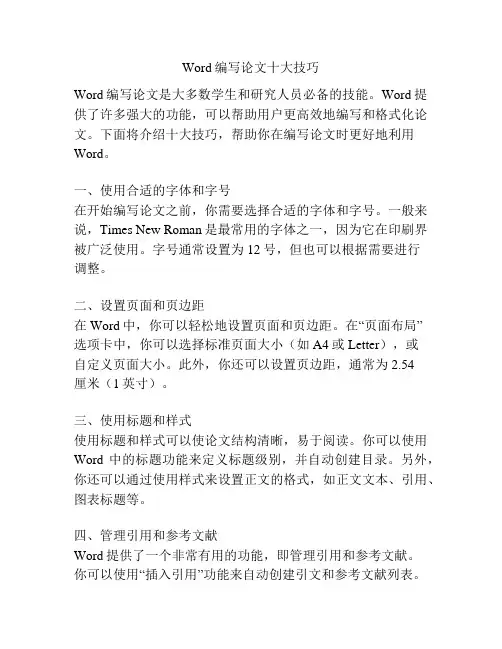 Word 编写论文十大技巧

Word 编写论文是大多数学生和研究人员必备的技能。Word 提供了许多强大的功能，可以帮助用户更高效地编写和格式化论文。下面将介绍十大技巧，帮助你在编写论文时更好地利用 Word。

一、使用合适的字体和字号
在开始编写论文之前，你需要选择合适的字体和字号。一般来说，Times New Roman 是最常用的字体之一，因为它在印刷界被广泛使用。字号通常设置为 12 号，但也可以根据需要进行调整。

二、设置页面和页边距
在 Word 中，你可以轻松地设置页面和页边距。在“页面布局”选项卡中，你可以选择标准页面大小（如 A4 或 Letter），或自定义页面大小。此外，你还可以设置页边距，通常为 2.54 厘米（1 英寸）。

三、使用标题和样式
使用标题和样式可以使论文结构清晰，易于阅读。你可以使用 Word 中的标题功能来定义标题级别，并自动创建目录。另外，你还可以通过使用样式来设置正文的格式，如正文文本、引用、图表标题等。

四、管理引用和参考文献
Word 提供了一个非常有用的功能，即管理引用和参考文献。你可以使用“插入引用”功能来自动创建引文和参考文献列表。